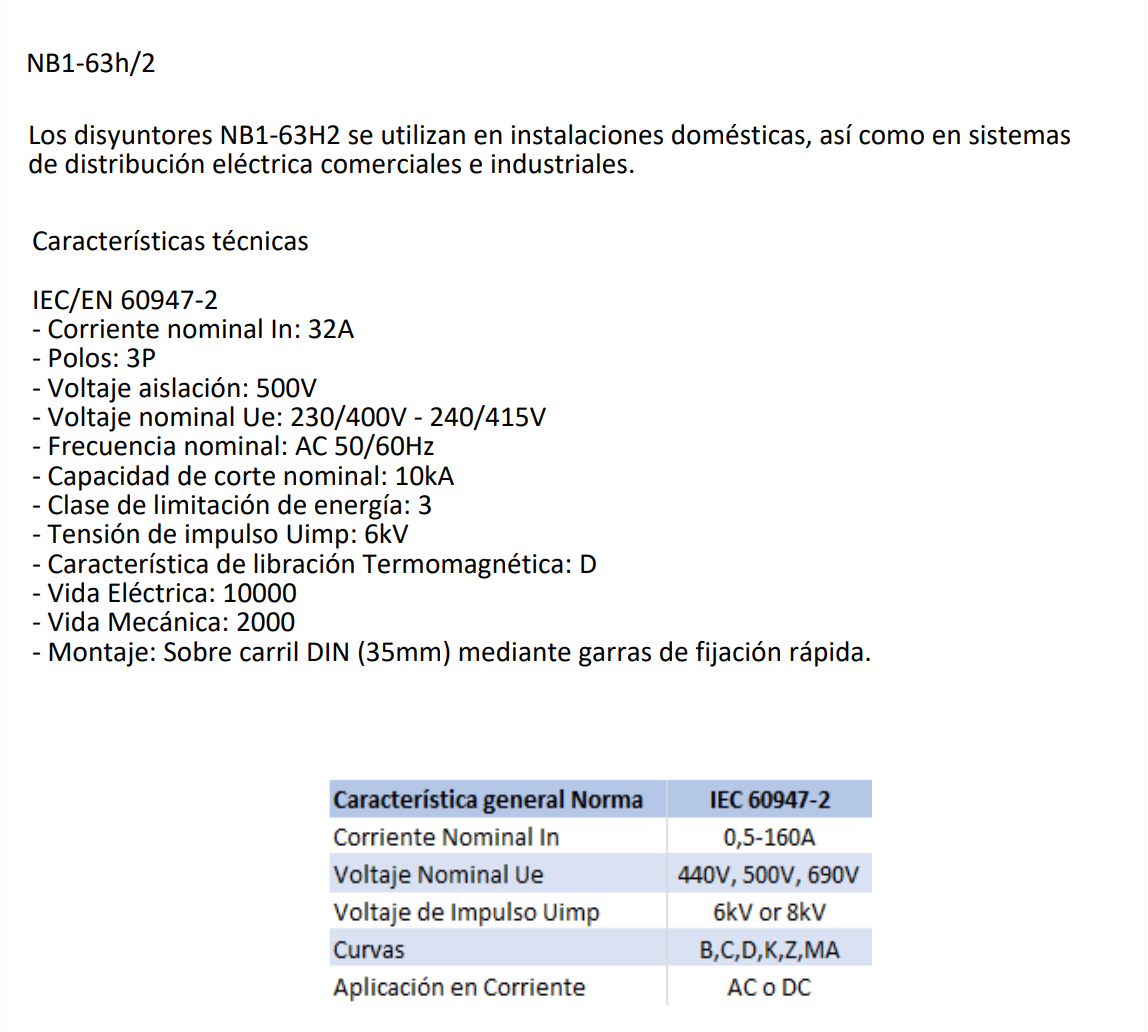 NB1-63h/2

Los disyuntores NB1-63H2 se utilizan en instalaciones domésticas, así como en sistemas de distribución eléctrica comerciales e industriales.

Características técnicas

IEC/EN 60947-2
- Corriente nominal In: 32A
- Polos: 3P
- Voltaje aislación: 500V
- Voltaje nominal Ue: 230/400V - 240/415V
- Frecuencia nominal: AC 50/60Hz
- Capacidad de corte nominal: 10kA
- Clase de limitación de energía: 3
- Tensión de impulso Uimp: 6kV
- Característica de libración Termomagnética: D
- Vida Eléctrica: 10000
- Vida Mecánica: 2000
- Montaje: Sobre carril DIN (35mm) mediante garras de fijación rápida.

| Característica general Norma | IEC 60947-2 |
|---|---|
| Corriente Nominal In | 0,5-160A |
| Voltaje Nominal Ue | 440V, 500V, 690V |
| Voltaje de Impulso Uimp | 6kV or 8kV |
| Curvas | B,C,D,K,Z,MA |
| Aplicación en Corriente | AC o DC |